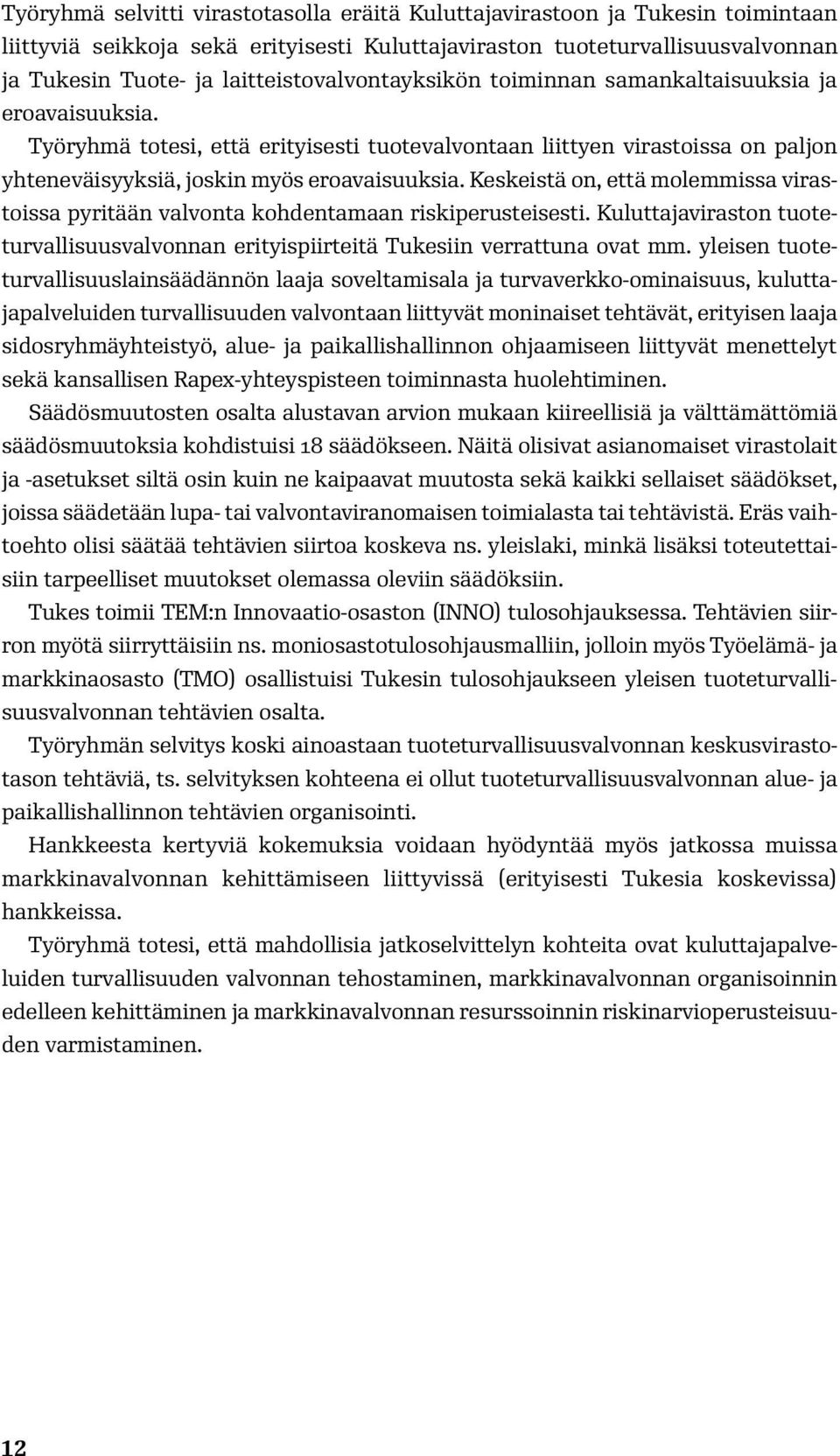 Työryhmä selvitti virastotasolla eräitä Kuluttajavirastoon ja Tukesin toimintaan liittyviä seikkoja sekä erityisesti Kuluttajaviraston tuoteturvallisuusvalvonnan ja Tukesin Tuote- ja laitteistovalvontayksikön toiminnan samankaltaisuuksia ja eroavaisuuksia.

Työryhmä totesi, että erityisesti tuotevalvontaan liittyen virastoissa on paljon yhteneväisyyksiä, joskin myös eroavaisuuksia. Keskeistä on, että molemmissa virastoissa pyritään valvonta kohdentamaan riskiperusteisesti. Kuluttajaviraston tuoteturvallisuusvalvonnan erityispiirteitä Tukesiin verrattuna ovat mm. yleisen tuoteturvallisuuslainsäädännön laaja soveltamisala ja turvaverkko-ominaisuus, kuluttajapalveluiden turvallisuuden valvontaan liittyvät moninaiset tehtävät, erityisen laaja sidosryhmäyhteistyö, alue- ja paikallishallinnon ohjaamiseen liittyvät menettelyt sekä kansallisen Rapex-yhteyspisteen toiminnasta huolehtiminen.

Säädösmuutosten osalta alustavan arvion mukaan kiireellisiä ja välttämättömiä säädösmuutoksia kohdistuisi 18 säädökseen. Näitä olisivat asianomaiset virastolait ja -asetukset siltä osin kuin ne kaipaavat muutosta sekä kaikki sellaiset säädökset, joissa säädetään lupa- tai valvontaviranomaisen toimialasta tai tehtävistä. Eräs vaihtoehto olisi säätää tehtävien siirtoa koskeva ns. yleislaki, minkä lisäksi toteutettaisiin tarpeelliset muutokset olemassa oleviin säädöksiin.

Tukes toimii TEM:n Innovaatio-osaston (INNO) tulosohjauksessa. Tehtävien siirron myötä siirryttäisiin ns. moniosastotulosohjausmalliin, jolloin myös Työelämä- ja markkinaosasto (TMO) osallistuisi Tukesin tulosohjaukseen yleisen tuoteturvallisuusvalvonnan tehtävien osalta.

Työryhmän selvitys koski ainoastaan tuoteturvallisuusvalvonnan keskusvirastotason tehtäviä, ts. selvityksen kohteena ei ollut tuoteturvallisuusvalvonnan alue- ja paikallishallinnon tehtävien organisointi.

Hankkeesta kertyviä kokemuksia voidaan hyödyntää myös jatkossa muissa markkinavalvonnan kehittämiseen liittyvissä (erityisesti Tukesia koskevissa) hankkeissa.

Työryhmä totesi, että mahdollisia jatkoselvittelyn kohteita ovat kuluttajapalveluiden turvallisuuden valvonnan tehostaminen, markkinavalvonnan organisoinnin edelleen kehittäminen ja markkinavalvonnan resurssoinnin riskinarvioperusteisuuden varmistaminen.

12